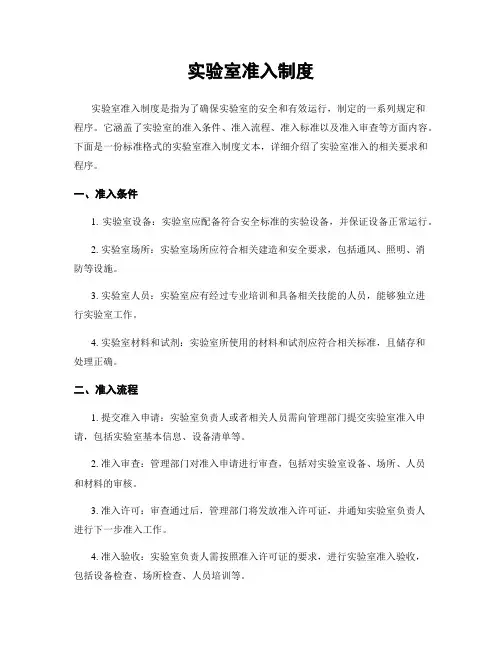 实验室准入制度

实验室准入制度是指为了确保实验室的安全和有效运行，制定的一系列规定和程序。它涵盖了实验室的准入条件、准入流程、准入标准以及准入审查等方面内容。下面是一份标准格式的实验室准入制度文本，详细介绍了实验室准入的相关要求和程序。

一、准入条件

1. 实验室设备：实验室应配备符合安全标准的实验设备，并保证设备正常运行。

2. 实验室场所：实验室场所应符合相关建造和安全要求，包括通风、照明、消防等设施。

3. 实验室人员：实验室应有经过专业培训和具备相关技能的人员，能够独立进行实验室工作。

4. 实验室材料和试剂：实验室所使用的材料和试剂应符合相关标准，且储存和处理正确。

二、准入流程

1. 提交准入申请：实验室负责人或者相关人员需向管理部门提交实验室准入申请，包括实验室基本信息、设备清单等。

2. 准入审查：管理部门对准入申请进行审查，包括对实验室设备、场所、人员和材料的审核。

3. 准入许可：审查通过后，管理部门将发放准入许可证，并通知实验室负责人进行下一步准入工作。

4. 准入验收：实验室负责人需按照准入许可证的要求，进行实验室准入验收，包括设备检查、场所检查、人员培训等。